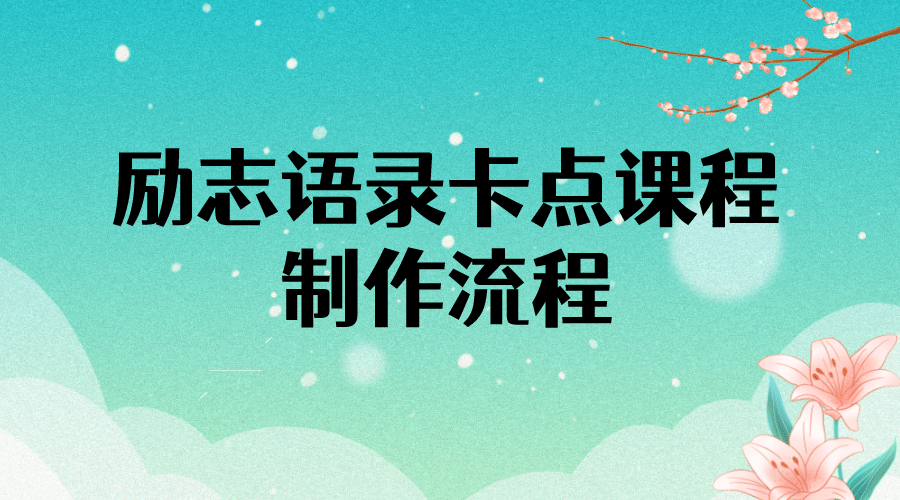 励志语录卡点课程
制作流程